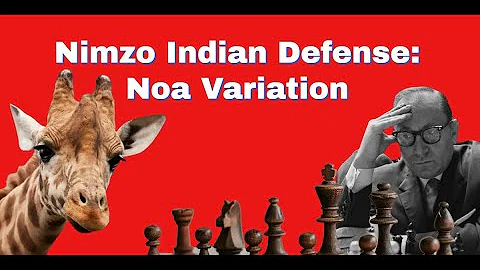 Nimzo Indian Defense:
Noa Variation